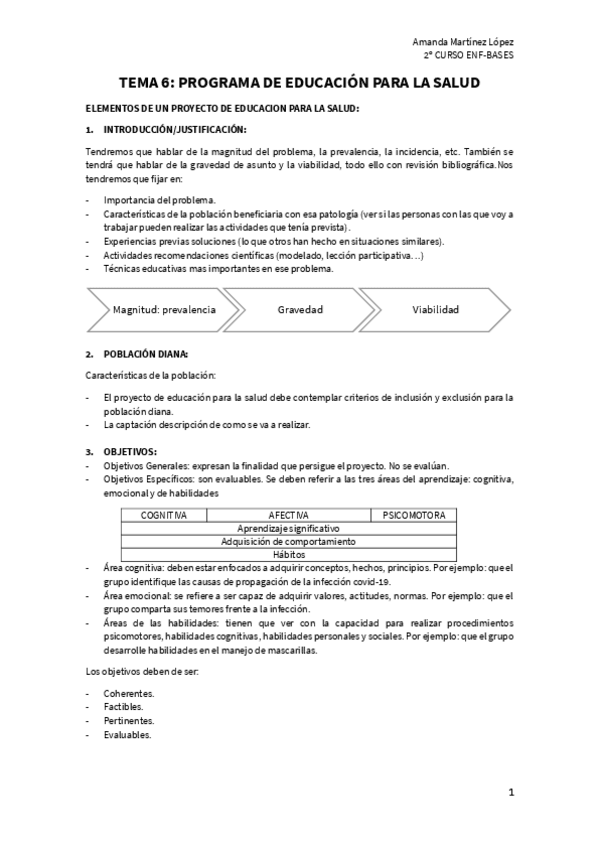 Amanda Martínez López
2º CURSO ENF-BASES

TEMA 6: PROGRAMA DE EDUCACIÓN PARA LA SALUD

ELEMENTOS DE UN PROYECTO DE EDUCACION PARA LA SALUD:

1. INTRODUCCIÓN/JUSTIFICACIÓN:

Tendremos que hablar de la magnitud del problema, la prevalencia, la incidencia, etc. También se tendrá que hablar de la gravedad de asunto y la viabilidad, todo ello con revisión bibliográfica. Nos tendremos que fijar en:

- Importancia del problema.
- Características de la población beneficiaria con esa patología (ver si las personas con las que voy a trabajar pueden realizar las actividades que tenía prevista).
- Experiencias previas soluciones (lo que otros han hecho en situaciones similares).
- Actividades recomendaciones científicas (modelado, lección participativa…)
- Técnicas educativas mas importantes en ese problema.

Magnitud: prevalencia
Gravedad
Viabilidad

2. POBLACIÓN DIANA:

Características de la población:

- El proyecto de educación para la salud debe contemplar criterios de inclusión y exclusión para la población diana.
- La captación descripción de como se va a realizar.

3. OBJETIVOS:
- Objetivos Generales: expresan la finalidad que persigue el proyecto. No se evalúan.
- Objetivos Específicos: son evaluables. Se deben referir a las tres áreas del aprendizaje: cognitiva, emocional y de habilidades

| COGNITIVA | AFECTIVA | PSICOMOTORA |
|---|---|---|
| Aprendizaje significativo | | |
| Adquisición de comportamiento | | |
| Hábitos | | |

- Área cognitiva: deben estar enfocados a adquirir conceptos, hechos, principios. Por ejemplo: que el grupo identifique las causas de propagación de la infección covid-19.
- Área emocional: se refiere a ser capaz de adquirir valores, actitudes, normas. Por ejemplo: que el grupo comparta sus temores frente a la infección.
- Áreas de las habilidades: tienen que ver con la capacidad para realizar procedimientos psicomotores, habilidades cognitivas, habilidades personales y sociales. Por ejemplo: que el grupo desarrolle habilidades en el manejo de mascarillas.

Los objetivos deben de ser:

- Coherentes.
- Factibles.
- Pertinentes.
- Evaluables.

1